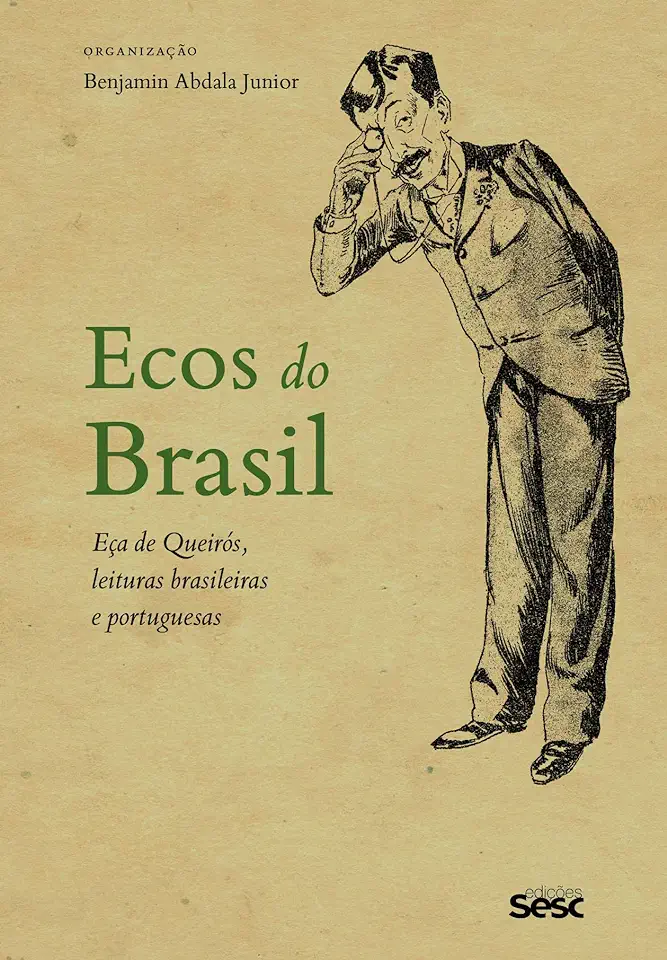 ORGANIZAÇÃO
Benjamin Abdala Junior

Ecos do Brasil

Eça de Queirós, leituras brasileiras e portuguesas

edições
sesc